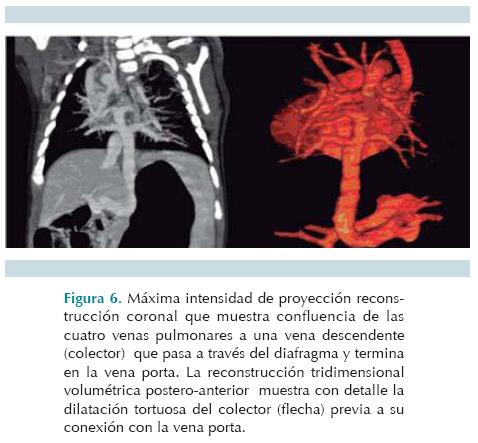 Figura 6. Máxima intensidad de proyección reconstrucción coronal que muestra confluencia de las cuatro venas pulmonares a una vena descendente (colector) que pasa a través del diafragma y termina en la vena porta. La reconstrucción tridimensional volumétrica postero-anterior muestra con detalle la dilatación tortuosa del colector (flecha) previa a su conexión con la vena porta.